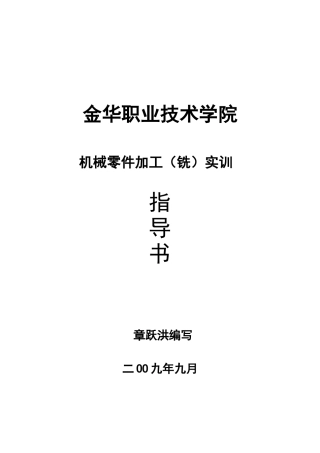 金华职业技术学院

机械零件加工（铣）实训

指
导
书

章跃洪编写

二00九年九月